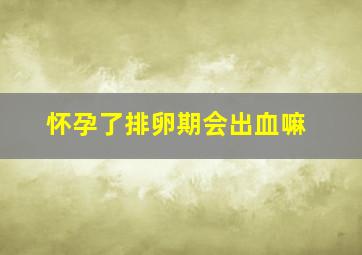 怀孕了排卵期会出血嘛